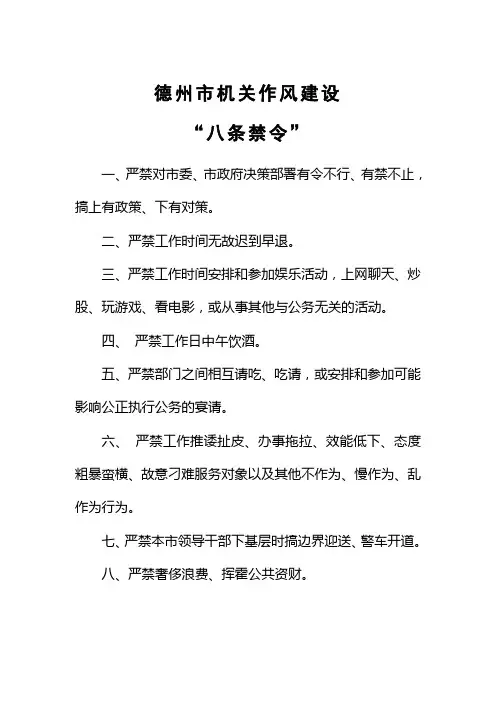 德州市机关作风建设

“八条禁令”

一、严禁对市委、市政府决策部署有令不行、有禁不止，搞上有政策、下有对策。

二、严禁工作时间无故迟到早退。

三、严禁工作时间安排和参加娱乐活动，上网聊天、炒股、玩游戏、看电影，或从事其他与公务无关的活动。

四、 严禁工作日中午饮酒。

五、严禁部门之间相互请吃、吃请，或安排和参加可能影响公正执行公务的宴请。

六、 严禁工作推诿扯皮、办事拖拉、效能低下、态度粗暴蛮横、故意刁难服务对象以及其他不作为、慢作为、乱作为行为。

七、严禁本市领导干部下基层时搞边界迎送、警车开道。

八、严禁奢侈浪费、挥霍公共资财。